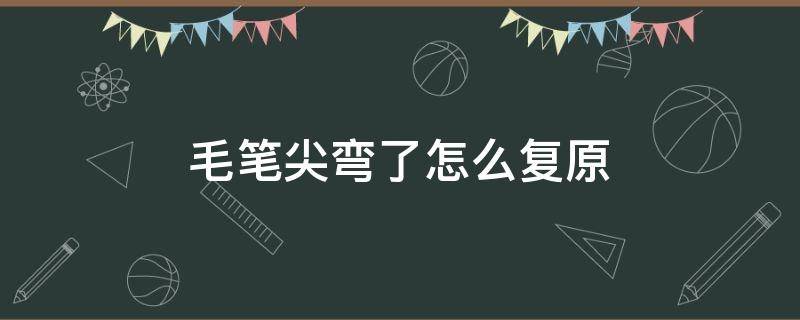 毛笔尖弯了怎么复原